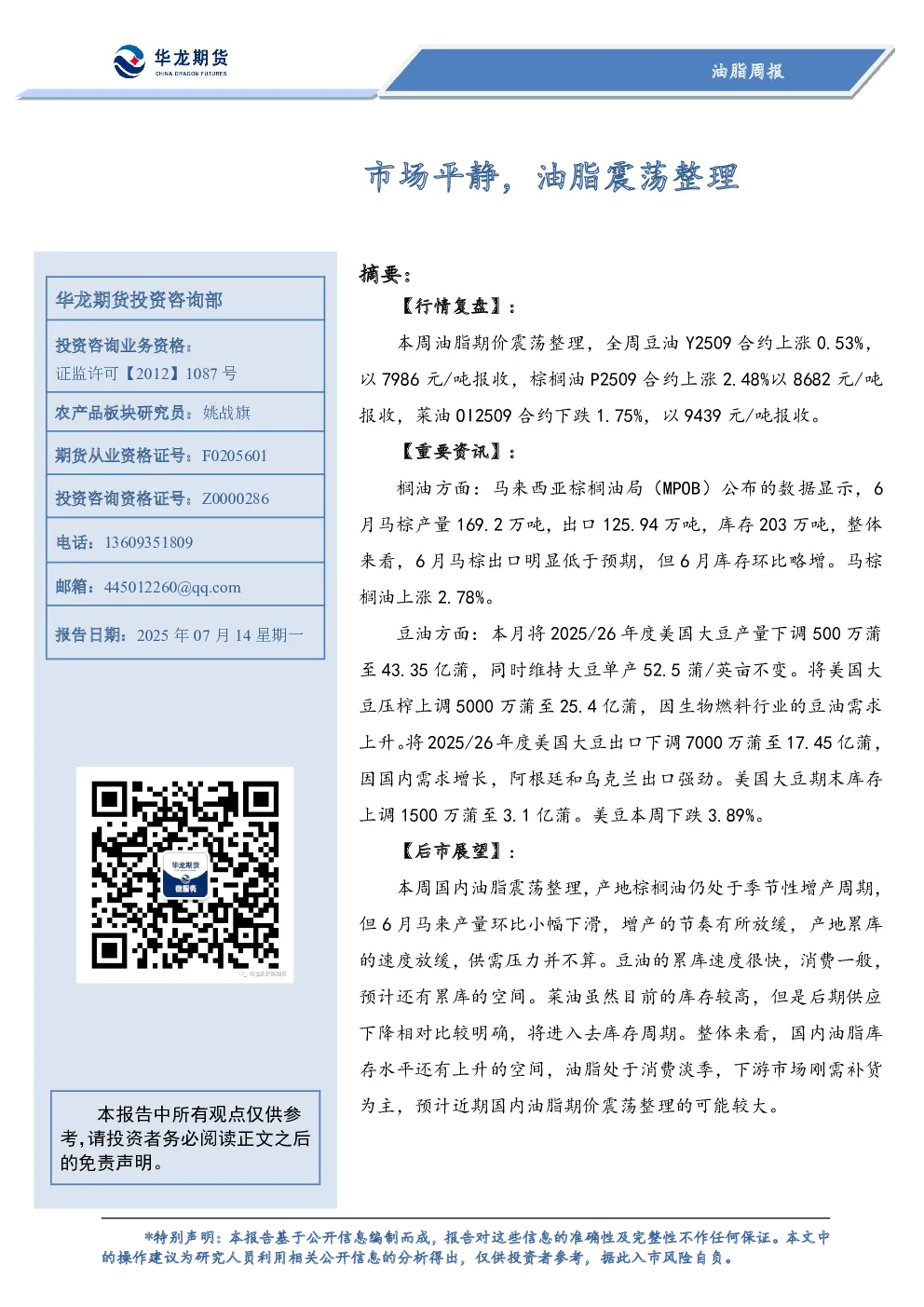 华龙期货
CHINA DRAGON FUTURES

油脂周报

市场平静，油脂震荡整理

华龙期货投资咨询部

投资咨询业务资格：
证监许可【2012】1087 号

农产品板块研究员：姚战旗

期货从业资格证号：F0205601

投资咨询资格证号：Z0000286

电话：13609351809

邮箱：445012260@qq.com

报告日期：2025 年 07 月 14 星期一

华龙期货
微服务

本报告中所有观点仅供参考，请投资者务必阅读正文之后的免责声明。

摘要：

【行情复盘】：

本周油脂期价震荡整理，全周豆油 Y2509 合约上涨 0.53%，以 7986 元/吨报收，棕榈油 P2509 合约上涨 2.48%以 8682 元/吨报收，菜油 OI2509 合约下跌 1.75%，以 9439 元/吨报收。

【重要资讯】：

棕油方面：马来西亚棕榈油局（MPOB）公布的数据显示，6 月马棕产量 169.2 万吨，出口 125.94 万吨，库存 203 万吨，整体来看，6 月马棕出口明显低于预期，但 6 月库存环比略增。马棕榈油上涨 2.78%。

豆油方面：本月将 2025/26 年度美国大豆产量下调 500 万蒲至 43.35 亿蒲，同时维持大豆单产 52.5 蒲/英亩不变。将美国大豆压榨上调 5000 万蒲至 25.4 亿蒲，因生物燃料行业的豆油需求上升。将 2025/26 年度美国大豆出口下调 7000 万蒲至 17.45 亿蒲，因国内需求增长，阿根廷和乌克兰出口强劲。美国大豆期末库存上调 1500 万蒲至 3.1 亿蒲。美豆本周下跌 3.89%。

【后市展望】：

本周国内油脂震荡整理，产地棕榈油仍处于季节性增产周期，但 6 月马来产量环比小幅下滑，增产的节奏有所放缓，产地累库的速度放缓，供需压力并不算。豆油的累库速度很快，消费一般，预计还有累库的空间。菜油虽然目前的库存较高，但是后期供应下降相对比较明确，将进入去库存周期。整体来看，国内油脂库存水平还有上升的空间，油脂处于消费淡季，下游市场刚需补货为主，预计近期国内油脂期价震荡整理的可能较大。

*特别声明：本报告基于公开信息编制而成，报告对这些信息的准确性及完整性不作任何保证。本文中的操作建议为研究人员利用相关公开信息的分析得出，仅供投资者参考，据此入市风险自负。